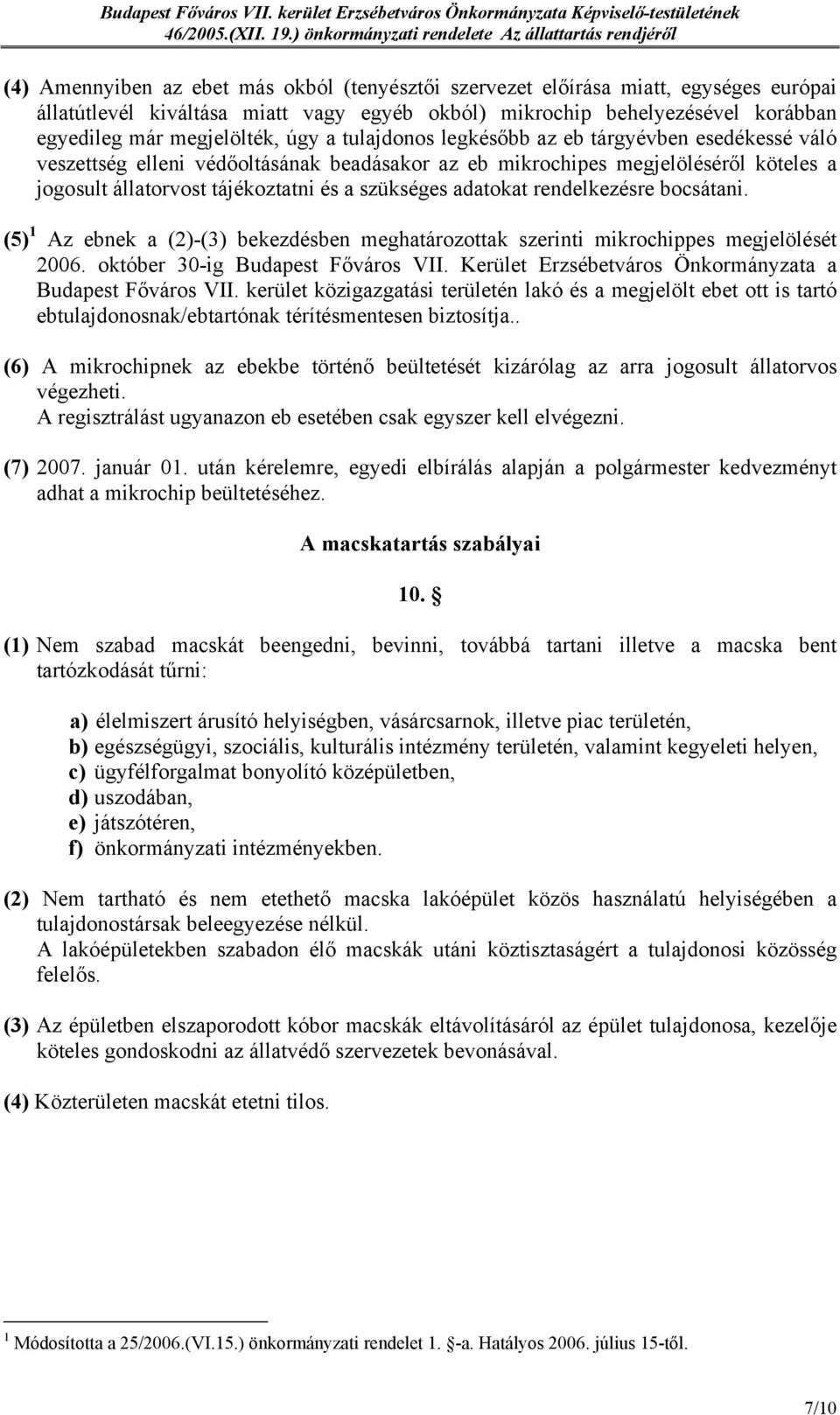 Budapest Főváros VII. kerület Erzsébetváros Önkormányzata Képviselő-testületének 46/2005.(XII. 19.) önkormányzati rendelete Az állattartás rendjéről

(4) Amennyiben az ebet más okból (tenyésztői szervezet előírása miatt, egységes európai állatútlevél kiváltása miatt vagy egyéb okból) mikrochip behelyezésével korábban egyedileg már megjelölték, úgy a tulajdonos legkésőbb az eb tárgyévben esedékessé váló veszettség elleni védőoltásának beadásakor az eb mikrochipes megjelöléséről köteles a jogosult állatorvost tájékoztatni és a szükséges adatokat rendelkezésre bocsátani.

(5)$^1$ Az ebnek a (2)-(3) bekezdésben meghatározottak szerinti mikrochippes megjelölését 2006. október 30-ig Budapest Főváros VII. Kerület Erzsébetváros Önkormányzata a Budapest Főváros VII. kerület közigazgatási területén lakó és a megjelölt ebet ott is tartó ebtulajdonosnak/ebtartónak térítésmentesen biztosítja..

(6) A mikrochipnek az ebekbe történő beültetését kizárólag az arra jogosult állatorvos végezheti.
A regisztrálást ugyanazon eb esetében csak egyszer kell elvégezni.

(7) 2007. január 01. után kérelemre, egyedi elbírálás alapján a polgármester kedvezményt adhat a mikrochip beültetéséhez.

A macskatartás szabályai

10. §

(1) Nem szabad macskát beengedni, bevinni, továbbá tartani illetve a macska bent tartózkodását tűrni:

a) élelmiszert árusító helyiségben, vásárcsarnok, illetve piac területén,
b) egészségügyi, szociális, kulturális intézmény területén, valamint kegyeleti helyen,
c) ügyfélforgalmat bonyolító középületben,
d) uszodában,
e) játszótéren,
f) önkormányzati intézményekben.

(2) Nem tartható és nem etethető macska lakóépület közös használatú helyiségében a tulajdonostársak beleegyezése nélkül.
A lakóépületekben szabadon élő macskák utáni köztisztaságért a tulajdonosi közösség felelős.

(3) Az épületben elszaporodott kóbor macskák eltávolításáról az épület tulajdonosa, kezelője köteles gondoskodni az állatvédő szervezetek bevonásával.

(4) Közterületen macskát etetni tilos.

$^1$ Módosította a 25/2006.(VI.15.) önkormányzati rendelet 1. §-a. Hatályos 2006. július 15-től.

7/10